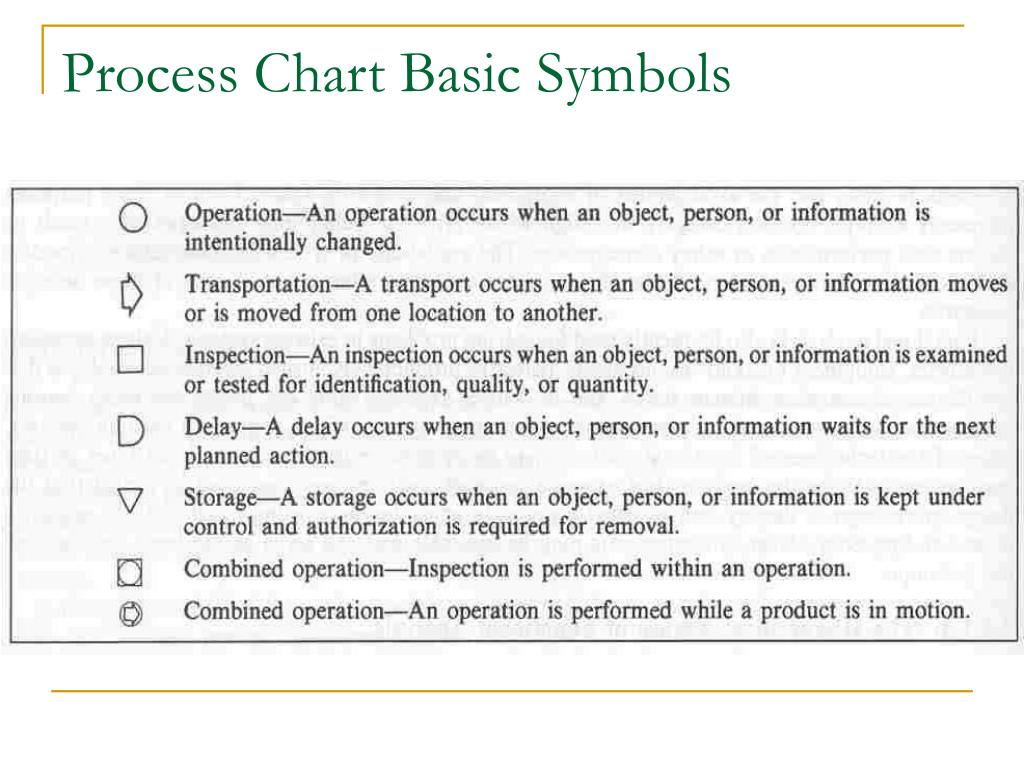 Process Chart Basic Symbols

Operation—An operation occurs when an object, person, or information is intentionally changed.

Transportation—A transport occurs when an object, person, or information moves or is moved from one location to another.

Inspection—An inspection occurs when an object, person, or information is examined or tested for identification, quality, or quantity.

Delay—A delay occurs when an object, person, or information waits for the next planned action.

Storage—A storage occurs when an object, person, or information is kept under control and authorization is required for removal.

Combined operation—Inspection is performed within an operation.

Combined operation—An operation is performed while a product is in motion.